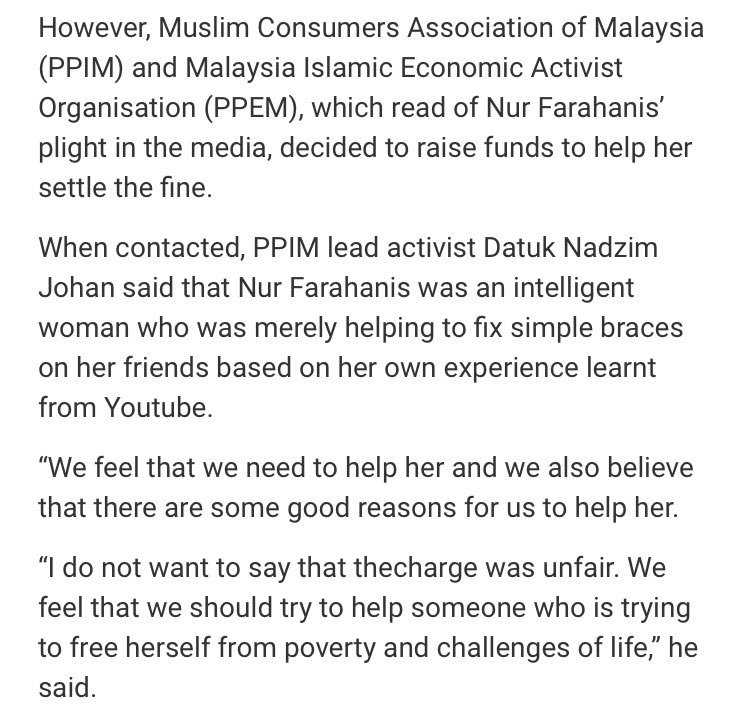 However, Muslim Consumers Association of Malaysia (PPIM) and Malaysia Islamic Economic Activist Organisation (PPEM), which read of Nur Farahanis' plight in the media, decided to raise funds to help her settle the fine.

When contacted, PPIM lead activist Datuk Nadzim Johan said that Nur Farahanis was an intelligent woman who was merely helping to fix simple braces on her friends based on her own experience learnt from Youtube.

"We feel that we need to help her and we also believe that there are some good reasons for us to help her.

"I do not want to say that thecharge was unfair. We feel that we should try to help someone who is trying to free herself from poverty and challenges of life," he said.